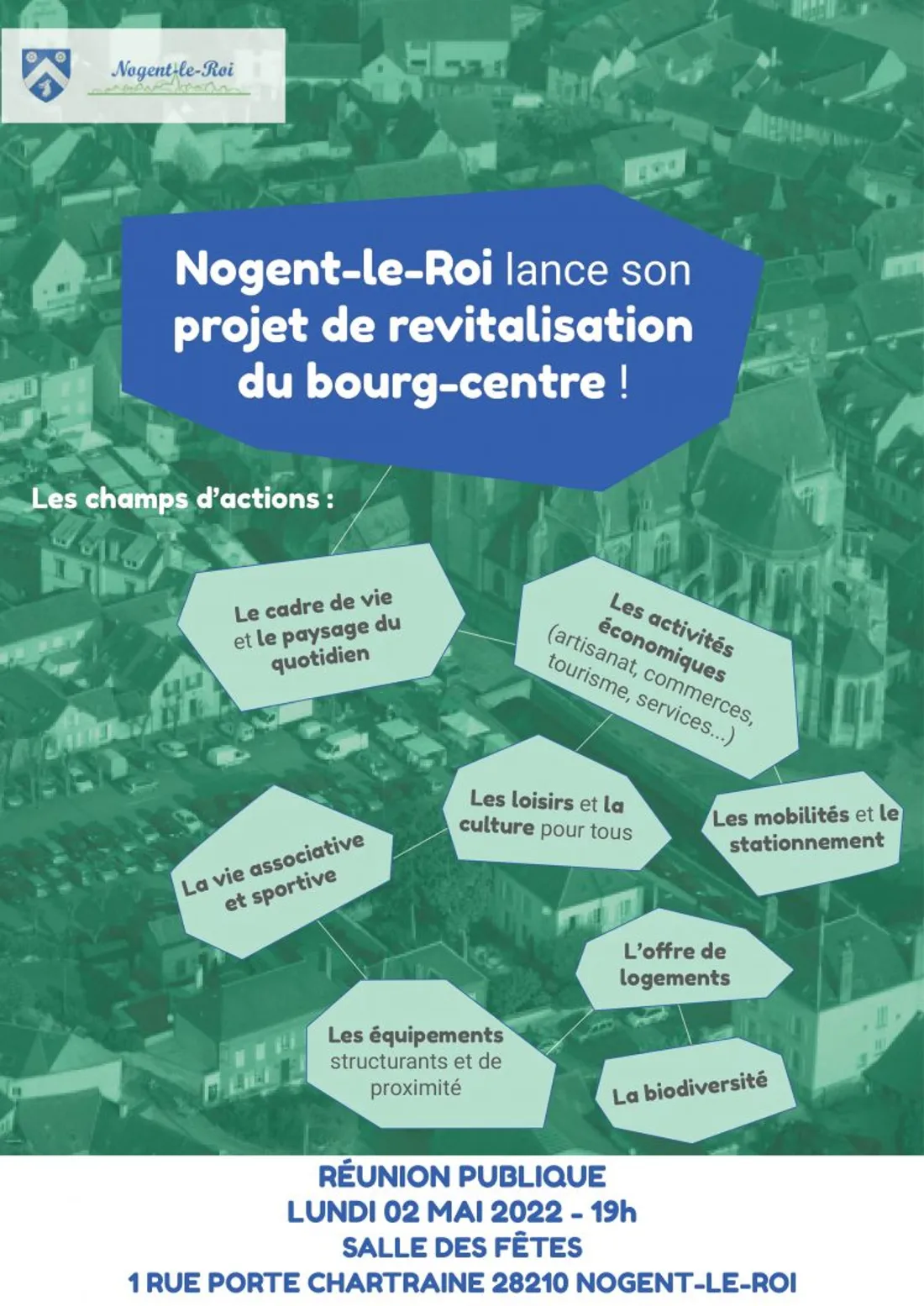 Nogent-le-Roi

Nogent-le-Roi lance son projet de revitalisation du bourg-centre !

Les champs d'actions :

Le cadre de vie et le paysage du quotidien

Les activités économiques (artisanat, commerces, tourisme, services...)

Les loisirs et la culture pour tous

Les mobilités et le stationnement

La vie associative et sportive

L'offre de logements

Les équipements structurants et de proximité

La biodiversité

RÉUNION PUBLIQUE
LUNDI 02 MAI 2022 - 19h
SALLE DES FÊTES
1 RUE PORTE CHARTRAINE 28210 NOGENT-LE-ROI